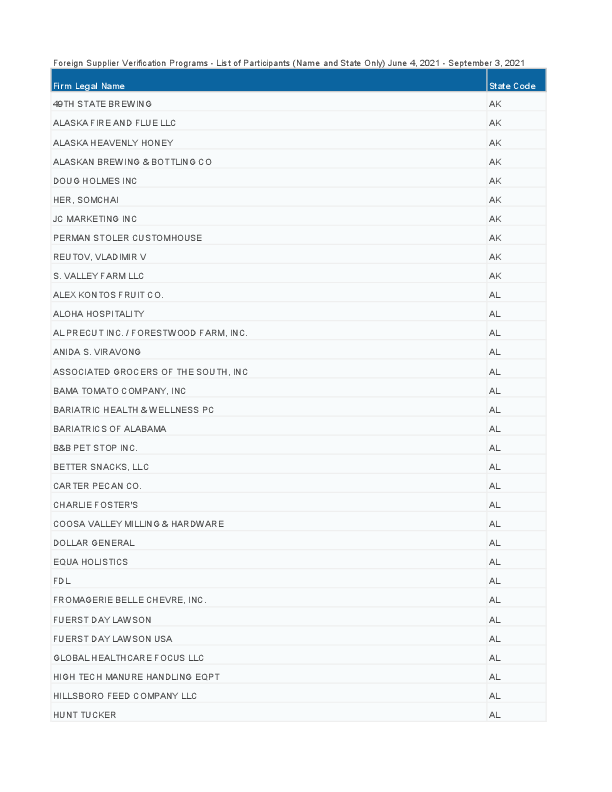 Foreign Supplier Verification Programs - List of Participants (Name and State Only) June 4, 2021 - September 3, 2021

| Firm Legal Name | State Code |
|---|---|
| 49TH STATE BREWING | AK |
| ALASKA FIRE AND FLUE LLC | AK |
| ALASKA HEAVENLY HONEY | AK |
| ALASKAN BREWING & BOTTLING CO | AK |
| DOUG HOLMES INC | AK |
| HER, SOMCHAI | AK |
| JC MARKETING INC | AK |
| PERMAN STOLER CUSTOMHOUSE | AK |
| REUTOV, VLADIMIR V | AK |
| S. VALLEY FARM LLC | AK |
| ALEX KONTOS FRUIT CO. | AL |
| ALOHA HOSPITALITY | AL |
| ALPRECUT INC. / FORESTWOOD FARM, INC. | AL |
| ANIDA S. VIRAVONG | AL |
| ASSOCIATED GROCERS OF THE SOUTH, INC | AL |
| BAMA TOMATO COMPANY, INC | AL |
| BARIATRIC HEALTH & WELLNESS PC | AL |
| BARIATRICS OF ALABAMA | AL |
| B&B PET STOP INC. | AL |
| BETTER SNACKS, LLC | AL |
| CARTER PECAN CO. | AL |
| CHARLIE FOSTER'S | AL |
| COOSA VALLEY MILLING & HARDWARE | AL |
| DOLLAR GENERAL | AL |
| EQUA HOLISTICS | AL |
| FDL | AL |
| FROMAGERIE BELLE CHEVRE, INC. | AL |
| FUERST DAY LAWSON | AL |
| FUERST DAY LAWSON USA | AL |
| GLOBAL HEALTHCARE FOCUS LLC | AL |
| HIGH TECH MANURE HANDLING EQPT | AL |
| HILLSBORO FEED COMPANY LLC | AL |
| HUNT TUCKER | AL |